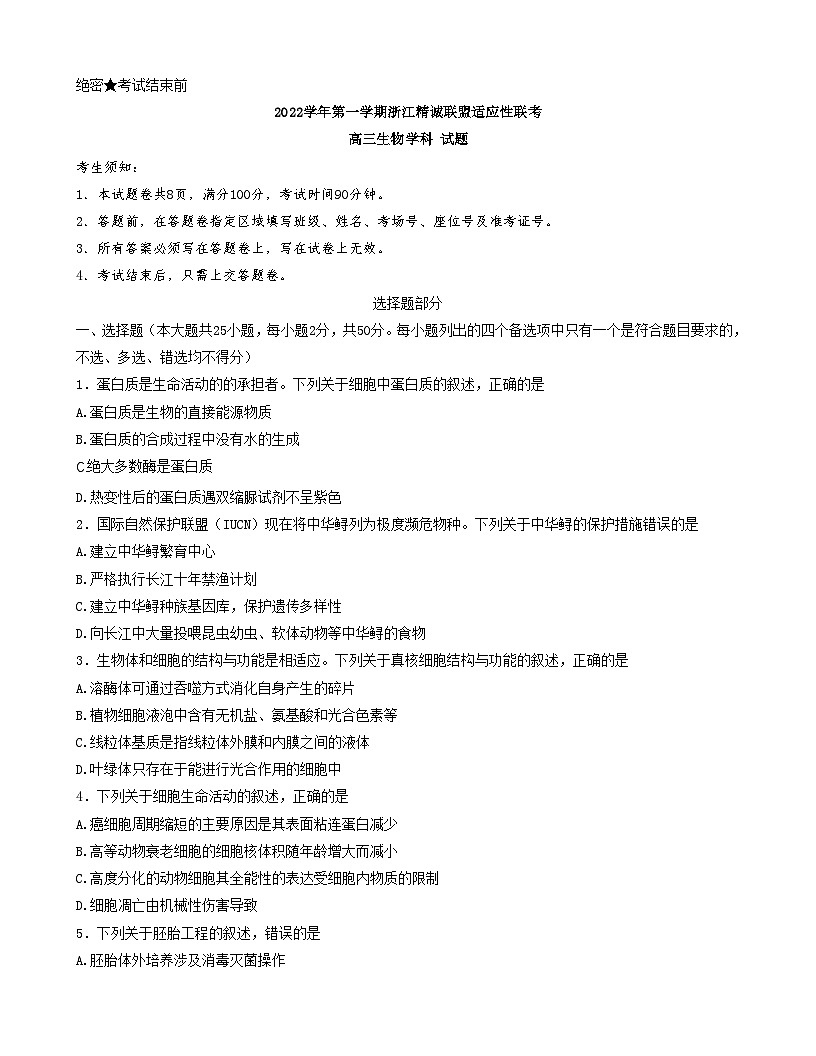 绝密★考试结束前

2022学年第一学期浙江精诚联盟适应性联考

高三生物学科 试题

考生须知：

1. 本试题卷共8页，满分100分，考试时间90分钟。

2. 答题前，在答题卷指定区域填写班级、姓名、考场号、座位号及准考证号。

3. 所有答案必须写在答题卷上，写在试卷上无效。

4. 考试结束后，只需上交答题卷。

选择题部分

一、选择题（本大题共25小题，每小题2分，共50分。每小题列出的四个备选项中只有一个是符合题目要求的，不选、多选、错选均不得分）

1. 蛋白质是生命活动的的承担者。下列关于细胞中蛋白质的叙述，正确的是

A.蛋白质是生物的直接能源物质

B.蛋白质的合成过程中没有水的生成

C绝大多数酶是蛋白质

D.热变性后的蛋白质遇双缩脲试剂不呈紫色

2. 国际自然保护联盟（IUCN）现在将中华鲟列为极度濒危物种。下列关于中华鲟的保护措施错误的是

A.建立中华鲟繁育中心

B.严格执行长江十年禁渔计划

C.建立中华鲟种族基因库，保护遗传多样性

D.向长江中大量投喂昆虫幼虫、软体动物等中华鲟的食物

3. 生物体和细胞的结构与功能是相适应。下列关于真核细胞结构与功能的叙述，正确的是

A.溶酶体可通过吞噬方式消化自身产生的碎片

B.植物细胞液泡中含有无机盐、氨基酸和光合色素等

C.线粒体基质是指线粒体外膜和内膜之间的液体

D.叶绿体只存在于能进行光合作用的细胞中

4. 下列关于细胞生命活动的叙述，正确的是

A.癌细胞周期缩短的主要原因是其表面粘连蛋白减少

B.高等动物衰老细胞的细胞核体积随年龄增大而减小

C.高度分化的动物细胞其全能性的表达受细胞内物质的限制

D.细胞凋亡由机械性伤害导致

5. 下列关于胚胎工程的叙述，错误的是

A.胚胎体外培养涉及消毒灭菌操作